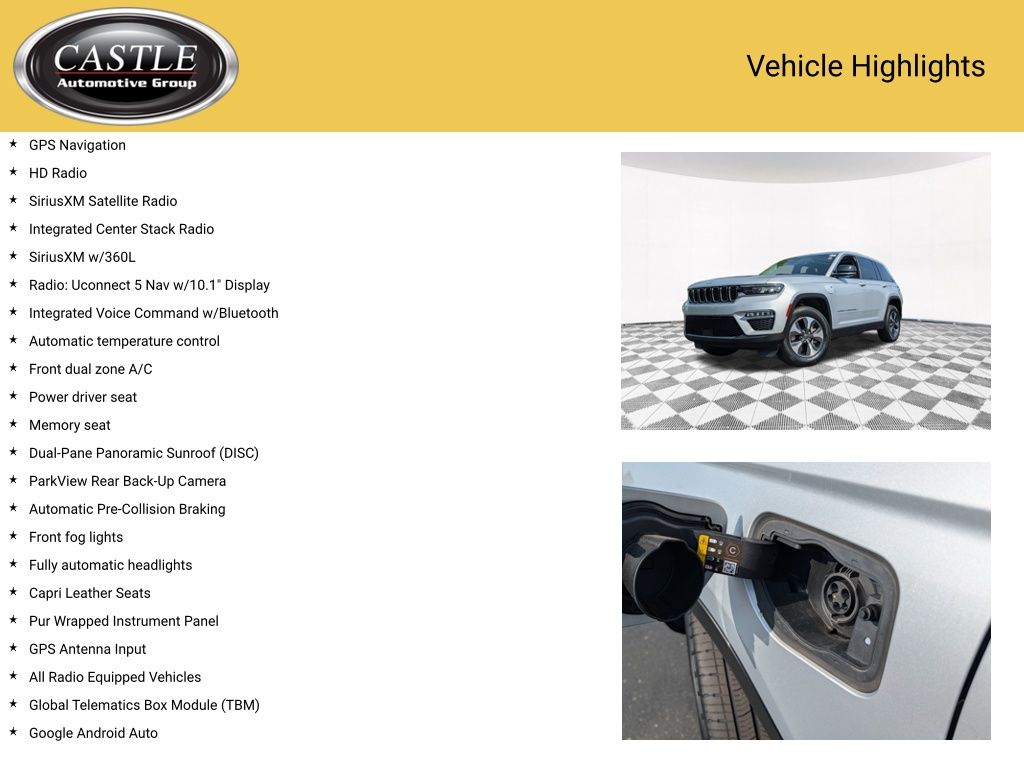 CASTLE
Automotive Group

Vehicle Highlights

★ GPS Navigation
★ HD Radio
★ SiriusXM Satellite Radio
★ Integrated Center Stack Radio
★ SiriusXM w/360L
★ Radio: Uconnect 5 Nav w/10.1" Display
★ Integrated Voice Command w/Bluetooth
★ Automatic temperature control
★ Front dual zone A/C
★ Power driver seat
★ Memory seat
★ Dual-Pane Panoramic Sunroof (DISC)
★ ParkView Rear Back-Up Camera
★ Automatic Pre-Collision Braking
★ Front fog lights
★ Fully automatic headlights
★ Capri Leather Seats
★ Pur Wrapped Instrument Panel
★ GPS Antenna Input
★ All Radio Equipped Vehicles
★ Global Telematics Box Module (TBM)
★ Google Android Auto